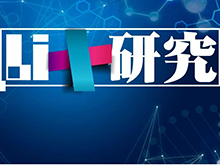 Li+研究